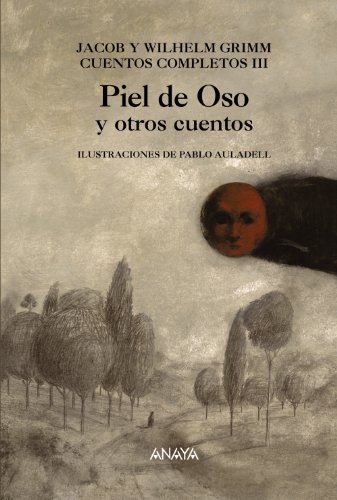 JACOB Y WILHELM GRIMM
CUENTOS COMPLETOS III

Piel de Oso
y otros cuentos

ILUSTRACIONES DE PABLO AULADELL

ANAYA